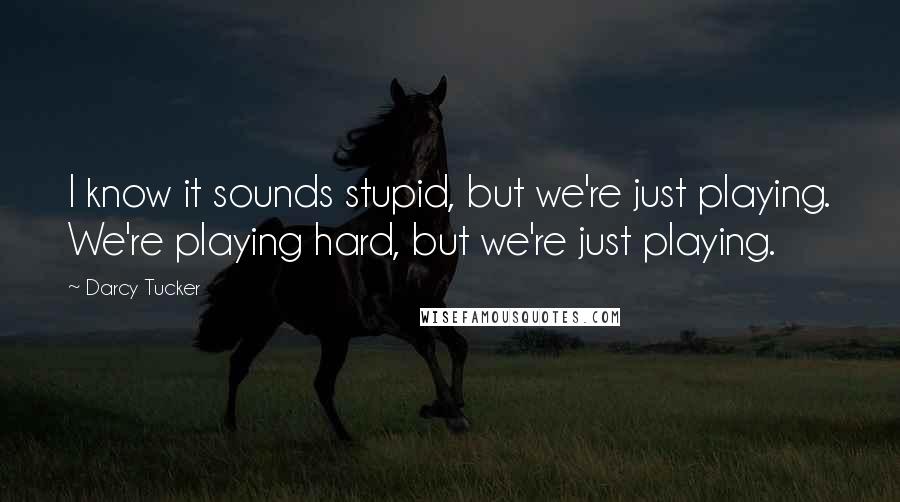 I know it sounds stupid, but we're just playing. We're playing hard, but we're just playing.

~ Darcy Tucker

WISEFAMOUSQUOTES.COM